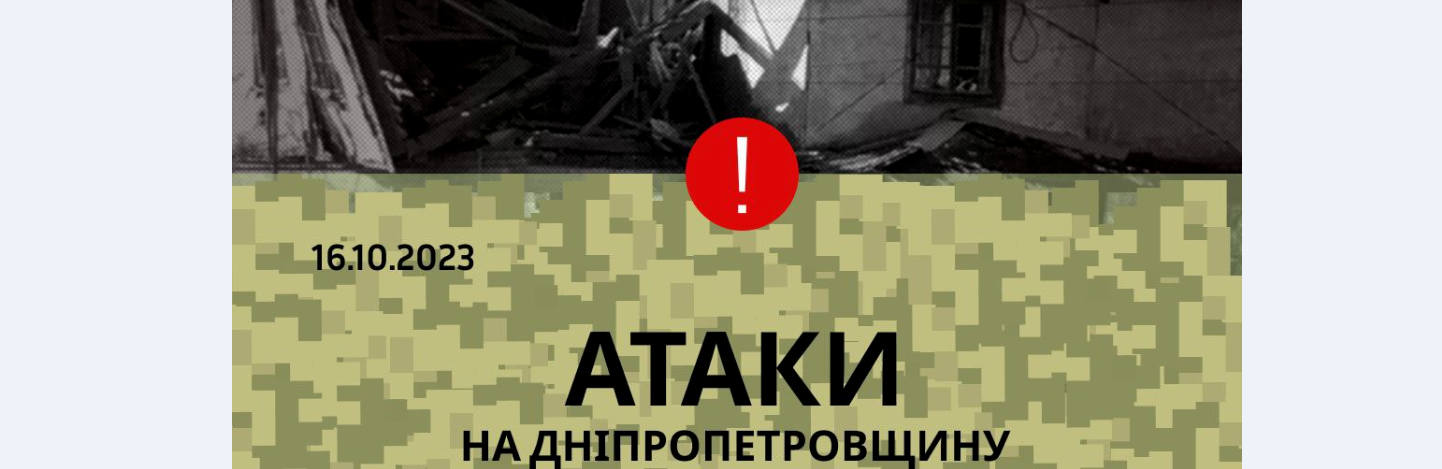 !

16.10.2023

АТАКИ
НА ДНІПРОПЕТРОВЩИНУ